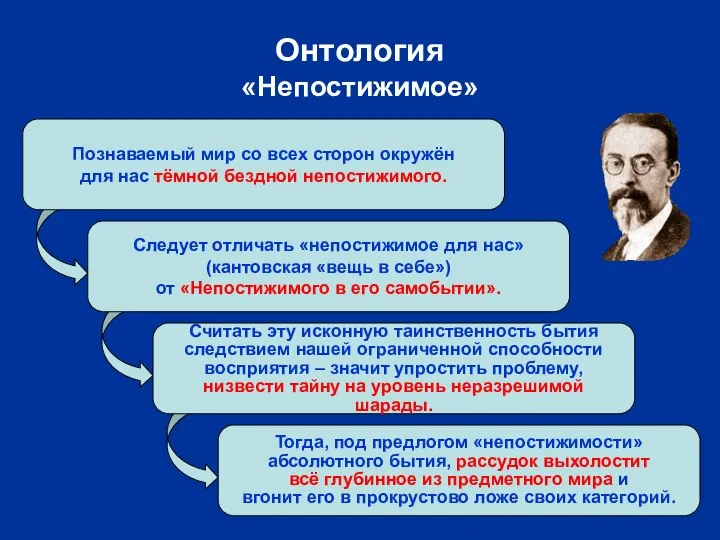 Онтология
«Непостижимое»

Познаваемый мир со всех сторон окружён для нас тёмной бездной непостижимого.

Следует отличать «непостижимое для нас» (кантовская «вещь в себе») от «Непостижимого в его самобытии».

Считать эту исконную таинственность бытия следствием нашей ограниченной способности восприятия – значит упростить проблему, низвести тайну на уровень неразрешимой шарады.

Тогда, под предлогом «непостижимости» абсолютного бытия, рассудок выхолостит всё глубинное из предметного мира и вгонит его в прокрустово ложе своих категорий.